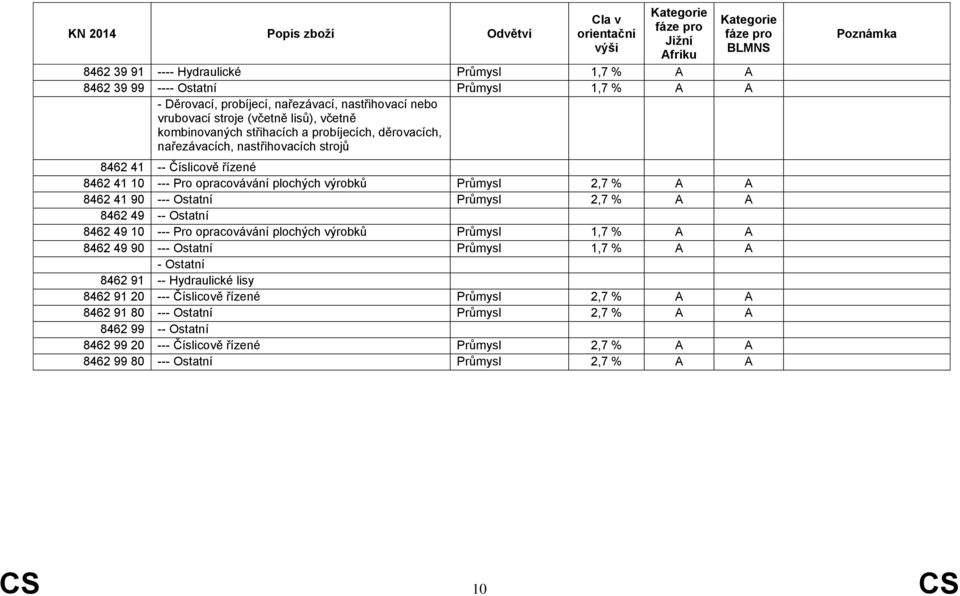 | KN 2014 | Popis zboží | Odvětví | Cla v orientační výši | Kategorie fáze pro Jižní Afriku | Kategorie fáze pro BLMNS | Poznámka |
|---|---|---|---|---|---|---|
| 8462 39 91 | ---- Hydraulické | Průmysl | 1,7 % | A | A | |
| 8462 39 99 | ---- Ostatní | Průmysl | 1,7 % | A | A | |
| | - Děrovací, probíjecí, nařezávací, nastřihovací nebo vrubovací stroje (včetně lisů), včetně kombinovaných střihacích a probíjecích, děrovacích, nařezávacích, nastřihovacích strojů | | | | | |
| 8462 41 | -- Číslicově řízené | | | | | |
| 8462 41 10 | --- Pro opracovávání plochých výrobků | Průmysl | 2,7 % | A | A | |
| 8462 41 90 | --- Ostatní | Průmysl | 2,7 % | A | A | |
| 8462 49 | -- Ostatní | | | | | |
| 8462 49 10 | --- Pro opracovávání plochých výrobků | Průmysl | 1,7 % | A | A | |
| 8462 49 90 | --- Ostatní | Průmysl | 1,7 % | A | A | |
| | - Ostatní | | | | | |
| 8462 91 | -- Hydraulické lisy | | | | | |
| 8462 91 20 | --- Číslicově řízené | Průmysl | 2,7 % | A | A | |
| 8462 91 80 | --- Ostatní | Průmysl | 2,7 % | A | A | |
| 8462 99 | -- Ostatní | | | | | |
| 8462 99 20 | --- Číslicově řízené | Průmysl | 2,7 % | A | A | |
| 8462 99 80 | --- Ostatní | Průmysl | 2,7 % | A | A | |

CS 10 CS